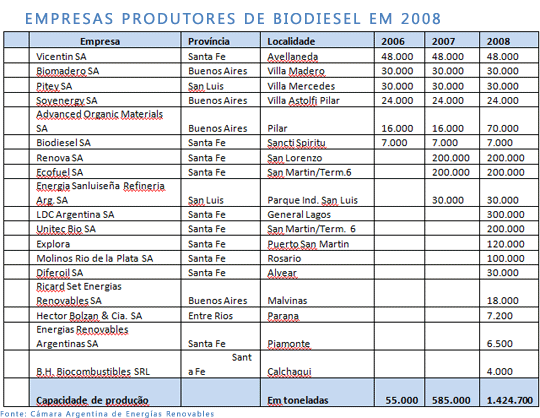 EMPRESAS PRODUTORES DE BIODIESEL EM 2008

| | Empresa | Província | Localidade | 2006 | 2007 | 2008 |
|---|---|---|---|---|---|---|
| | Vicentin SA | Santa Fe | Avellaneda | 48.000 | 48.000 | 48.000 |
| | Biomadero SA | Buenos Aires | Villa Madero | 30.000 | 30.000 | 30.000 |
| | Pitey SA | San Luis | Villa Mercedes | 30.000 | 30.000 | 30.000 |
| | Sovenergy SA | Buenos Aires | Villa Astolfi Pilar | 24.000 | 24.000 | 24.000 |
| | Advanced Organic Materials SA | Buenos Aires | Pilar | 16.000 | 16.000 | 70.000 |
| | Biodiesel SA | Santa Fe | Sancti Spiritu | 7.000 | 7.000 | 7.000 |
| | Renova SA | Santa Fe | San Lorenzo | | 200.000 | 200.000 |
| | Ecofuel SA | Santa Fe | San Martin/Term.6 | | 200.000 | 200.000 |
| | Energia Sanluiseña Refineria Arg. SA | San Luis | Parque Ind. San Luis | | 30.000 | 30.000 |
| | LDC Argentina SA | Santa Fe | General Lagos | | | 300.000 |
| | Unitec Bio SA | Santa Fe | San Martin/Term. 6 | | | 200.000 |
| | Explora | Santa Fe | Puerto San Martin | | | 120.000 |
| | Molinos Rio de la Plata SA | Santa Fe | Rosario | | | 100.000 |
| | Diferoil SA | Santa Fe | Alvear | | | 30.000 |
| | Ricard Set Energias Renovables SA | Buenos Aires | Malvinas | | | 18.000 |
| | Hector Bolzan & Cia. SA | Entre Rios | Parana | | | 7.200 |
| | Energias Renovables Argentinas SA | Santa Fe | Piamonte | | | 6.500 |
| | B.H. Biocombustibles SRL | Sant a Fe | Calchaqui | | | 4.000 |
| | Capacidade de produção | | Em toneladas | 55.000 | 585.000 | 1.424.700 |

Fonte: Cámara Argentina de Energías Renovables